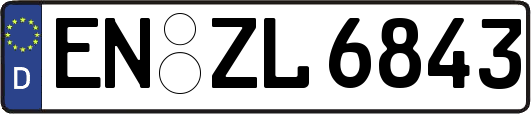 D EN ZL 6843